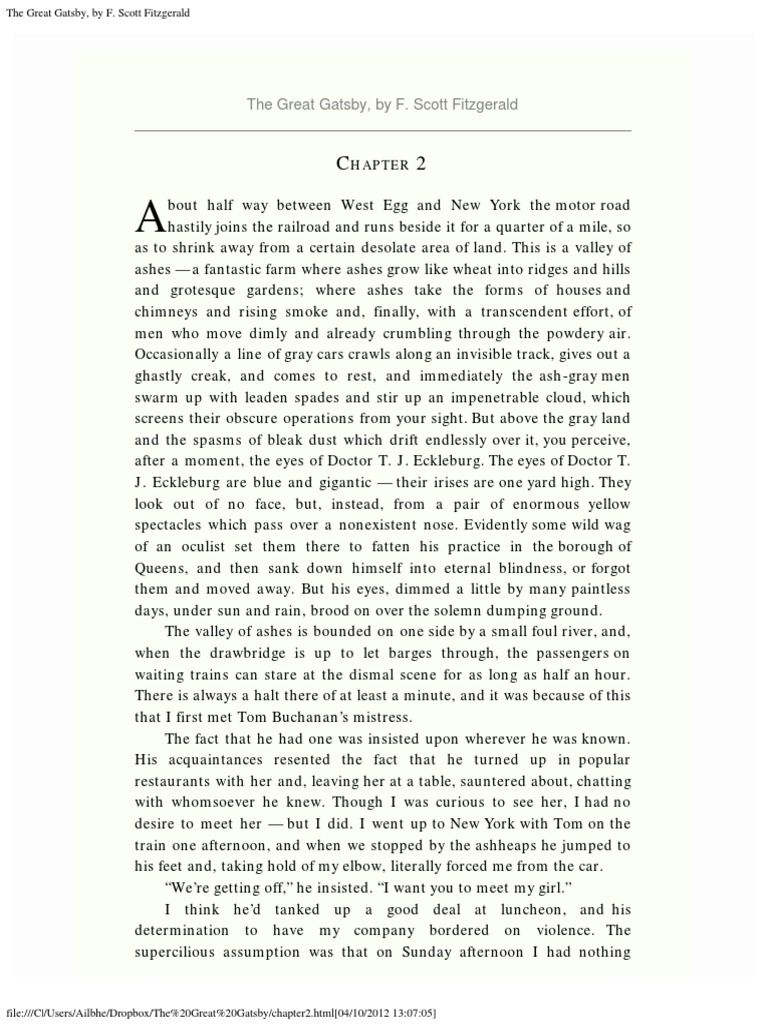 The Great Gatsby, by F. Scott Fitzgerald

The Great Gatsby, by F. Scott Fitzgerald

CHAPTER 2

About half way between West Egg and New York the motor road hastily joins the railroad and runs beside it for a quarter of a mile, so as to shrink away from a certain desolate area of land. This is a valley of ashes — a fantastic farm where ashes grow like wheat into ridges and hills and grotesque gardens; where ashes take the forms of houses and chimneys and rising smoke and, finally, with a transcendent effort, of men who move dimly and already crumbling through the powdery air. Occasionally a line of gray cars crawls along an invisible track, gives out a ghastly creak, and comes to rest, and immediately the ash-gray men swarm up with leaden spades and stir up an impenetrable cloud, which screens their obscure operations from your sight. But above the gray land and the spasms of bleak dust which drift endlessly over it, you perceive, after a moment, the eyes of Doctor T. J. Eckleburg. The eyes of Doctor T. J. Eckleburg are blue and gigantic — their irises are one yard high. They look out of no face, but, instead, from a pair of enormous yellow spectacles which pass over a nonexistent nose. Evidently some wild wag of an oculist set them there to fatten his practice in the borough of Queens, and then sank down himself into eternal blindness, or forgot them and moved away. But his eyes, dimmed a little by many paintless days, under sun and rain, brood on over the solemn dumping ground.

The valley of ashes is bounded on one side by a small foul river, and, when the drawbridge is up to let barges through, the passengers on waiting trains can stare at the dismal scene for as long as half an hour. There is always a halt there of at least a minute, and it was because of this that I first met Tom Buchanan's mistress.

The fact that he had one was insisted upon wherever he was known. His acquaintances resented the fact that he turned up in popular restaurants with her and, leaving her at a table, sauntered about, chatting with whomsoever he knew. Though I was curious to see her, I had no desire to meet her — but I did. I went up to New York with Tom on the train one afternoon, and when we stopped by the ashheaps he jumped to his feet and, taking hold of my elbow, literally forced me from the car.

"We're getting off," he insisted. "I want you to meet my girl."

I think he'd tanked up a good deal at luncheon, and his determination to have my company bordered on violence. The supercilious assumption was that on Sunday afternoon I had nothing

file:///C|/Users/Ailbhe/Dropbox/The%20Great%20Gatsby/chapter2.html[04/10/2012 13:07:05]